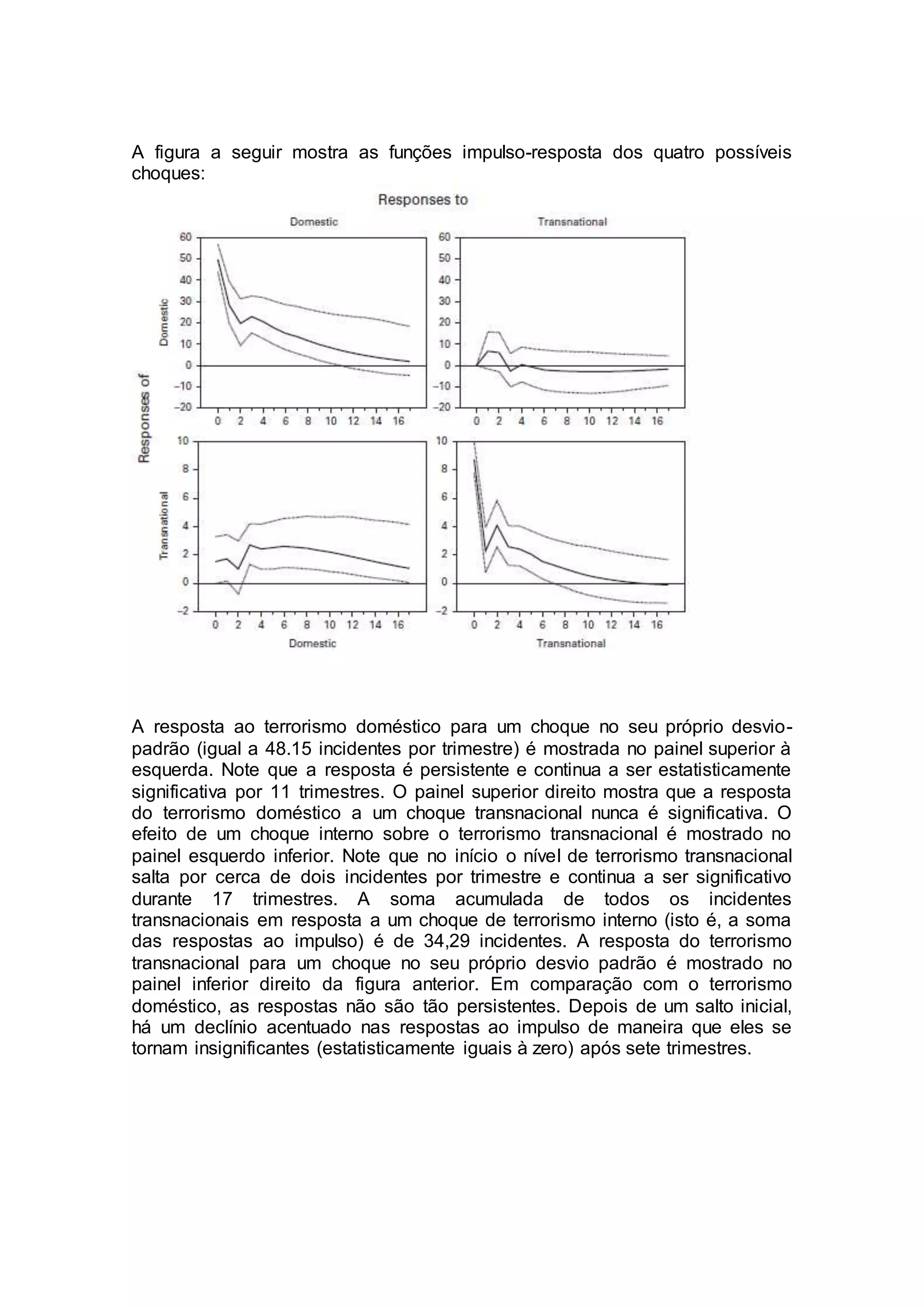 A figura a seguir mostra as funções impulso-resposta dos quatro possíveis choques:

Responses to

Domestic

Transnational

Responses of

Domestic

60
50
40
30
20
10
0
−10
−20

0 2 4 6 8 10 12 14 16

60
50
40
30
20
10
0
−10
−20

0 2 4 6 8 10 12 14 16

Transnational

10
8
6
4
2
0
−2

0 2 4 6 8 10 12 14 16

Domestic

10
8
6
4
2
0
−2

0 2 4 6 8 10 12 14 16

Transnational

A resposta ao terrorismo doméstico para um choque no seu próprio desvio-padrão (igual a 48.15 incidentes por trimestre) é mostrada no painel superior à esquerda. Note que a resposta é persistente e continua a ser estatisticamente significativa por 11 trimestres. O painel superior direito mostra que a resposta do terrorismo doméstico a um choque transnacional nunca é significativa. O efeito de um choque interno sobre o terrorismo transnacional é mostrado no painel esquerdo inferior. Note que no início o nível de terrorismo transnacional salta por cerca de dois incidentes por trimestre e continua a ser significativo durante 17 trimestres. A soma acumulada de todos os incidentes transnacionais em resposta a um choque de terrorismo interno (isto é, a soma das respostas ao impulso) é de 34,29 incidentes. A resposta do terrorismo transnacional para um choque no seu próprio desvio padrão é mostrado no painel inferior direito da figura anterior. Em comparação com o terrorismo doméstico, as respostas não são tão persistentes. Depois de um salto inicial, há um declínio acentuado nas respostas ao impulso de maneira que eles se tornam insignificantes (estatisticamente iguais à zero) após sete trimestres.